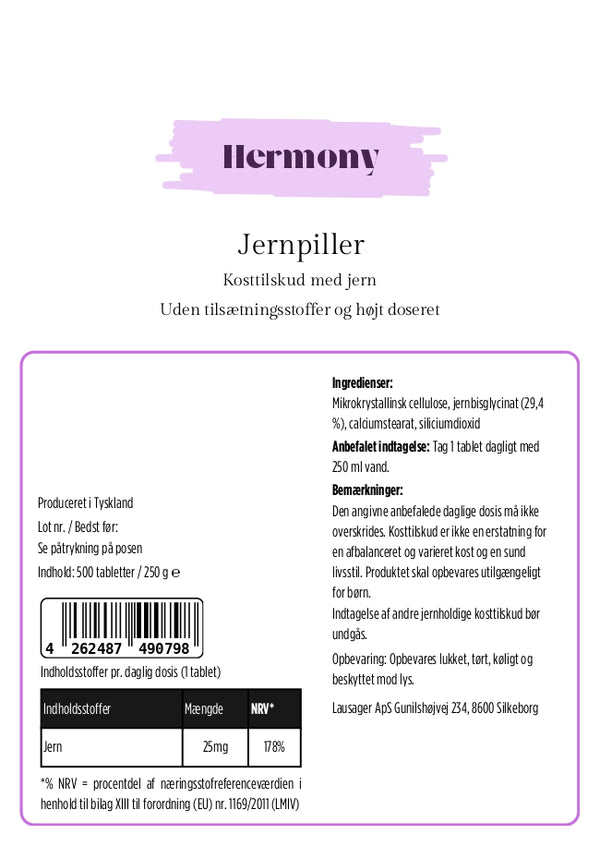 Hermony

Jernpiller

Kosttilskud med jern

Uden tilsætningsstoffer og højt doseret

Produceret i Tyskland
Lot nr. / Bedst før:
Se påtrykning på posen
Indhold: 500 tabletter / 250 g ℮

4 262487 490798

Indholdsstoffer pr. daglig dosis (1 tablet)

| Indholdsstoffer | Mængde | NRV* |
|---|---|---|
| Jern | 25mg | 178% |

*% NRV = procentdel af næringsstofreferenceværdien i henhold til bilag XIII til forordning (EU) nr. 1169/2011 (LMIV)

Ingredienser:
Mikrokrystallinsk cellulose, jernbisglycinat (29,4 %), calciumstearat, siliciumdioxid

Anbefalet indtagelse: Tag 1 tablet dagligt med 250 ml vand.

Bemærkninger:
Den angivne anbefalede daglige dosis må ikke overskrides. Kosttilskud er ikke en erstatning for en afbalanceret og varieret kost og en sund livsstil. Produktet skal opbevares utilgængeligt for børn.
Indtagelse af andre jernholdige kosttilskud bør undgås.

Opbevaring: Opbevares lukket, tørt, køligt og beskyttet mod lys.

Lausager ApS Gunilshøjvej 234, 8600 Silkeborg